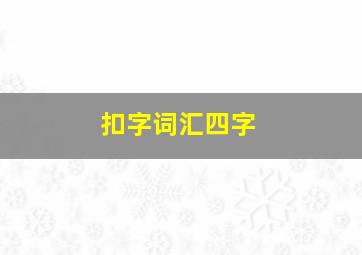 扣字词汇四字